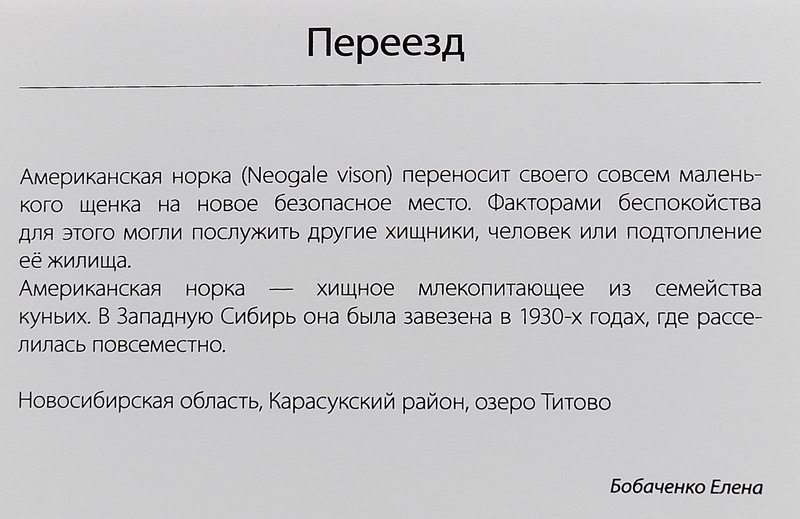 Переезд

Американская норка (Neogale vison) переносит своего совсем маленького щенка на новое безопасное место. Факторами беспокойства для этого могли послужить другие хищники, человек или подтопление её жилища.
Американская норка — хищное млекопитающее из семейства куньих. В Западную Сибирь она была завезена в 1930-х годах, где расселилась повсеместно.

Новосибирская область, Карасукский район, озеро Титово

Бобаченко Елена